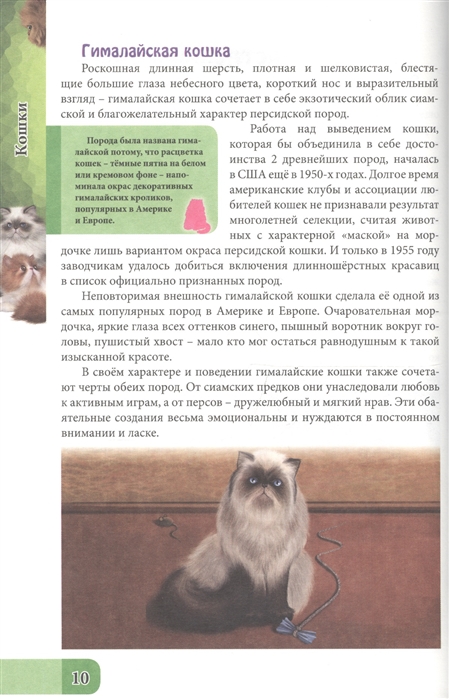 Кошки

Гималайская кошка

Роскошная длинная шерсть, плотная и шелковистая, блестящие большие глаза небесного цвета, короткий нос и выразительный взгляд – гималайская кошка сочетает в себе экзотический облик сиамской и благожелательный характер персидской пород.

Порода была названа гималайской потому, что расцветка кошек – тёмные пятна на белом или кремовом фоне – напоминала окрас декоративных гималайских кроликов, популярных в Америке и Европе.

Работа над выведением кошки, которая бы объединила в себе достоинства 2 древнейших пород, началась в США ещё в 1950-х годах. Долгое время американские клубы и ассоциации любителей кошек не признавали результат многолетней селекции, считая животных с характерной «маской» на мордочке лишь вариантом окраса персидской кошки. И только в 1955 году заводчикам удалось добиться включения длинношёрстных красавиц в список официально признанных пород.

Неповторимая внешность гималайской кошки сделала её одной из самых популярных пород в Америке и Европе. Очаровательная мордочка, яркие глаза всех оттенков синего, пышный воротник вокруг головы, пушистый хвост – мало кто мог остаться равнодушным к такой изысканной красоте.

В своём характере и поведении гималайские кошки также сочетают черты обеих пород. От сиамских предков они унаследовали любовь к активным играм, а от персов – дружелюбный и мягкий нрав. Эти обаятельные создания весьма эмоциональны и нуждаются в постоянном внимании и ласке.

10